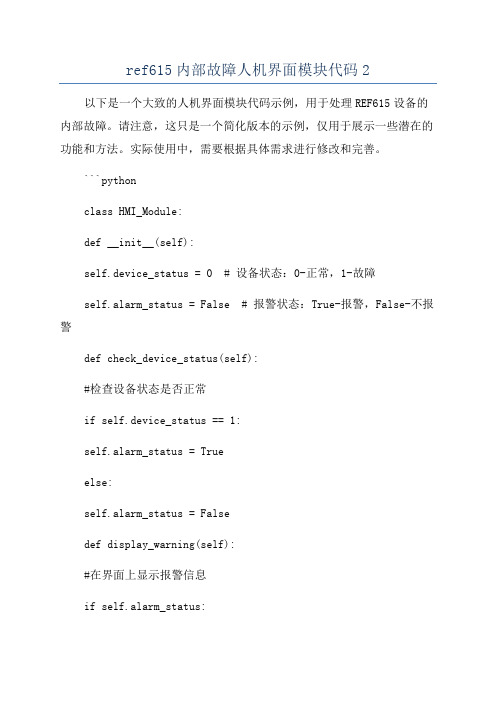 ref615 内部故障人机界面模块代码 2

以下是一个大致的人机界面模块代码示例，用于处理 REF615 设备的内部故障。请注意，这只是一个简化版本的示例，仅用于展示一些潜在的功能和方法。实际使用中，需要根据具体需求进行修改和完善。

```python

class HMI_Module:

def __init__(self):

self.device_status = 0  # 设备状态：0-正常，1-故障

self.alarm_status = False  # 报警状态：True-报警，False-不报警

def check_device_status(self):

#检查设备状态是否正常

if self.device_status == 1:

self.alarm_status = True

else:

self.alarm_status = False

def display_warning(self):

#在界面上显示报警信息

if self.alarm_status: